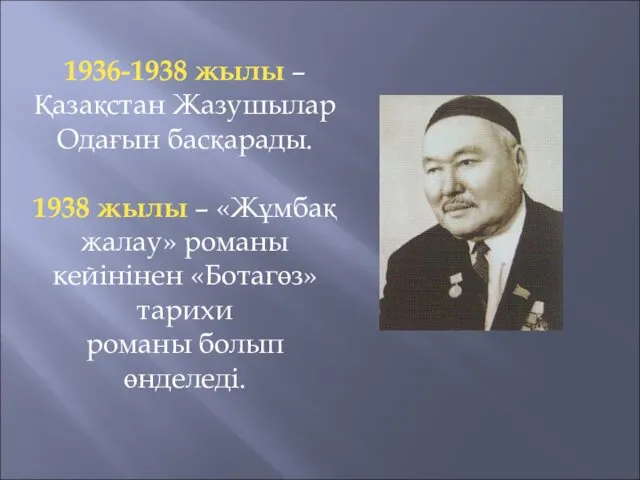 1936-1938 жылы – Қазақстан Жазушылар Одағын басқарады.

1938 жылы – «Жұмбақ жалау» романы кейінінен «Ботагөз» тарихи романы болып өнделеді.